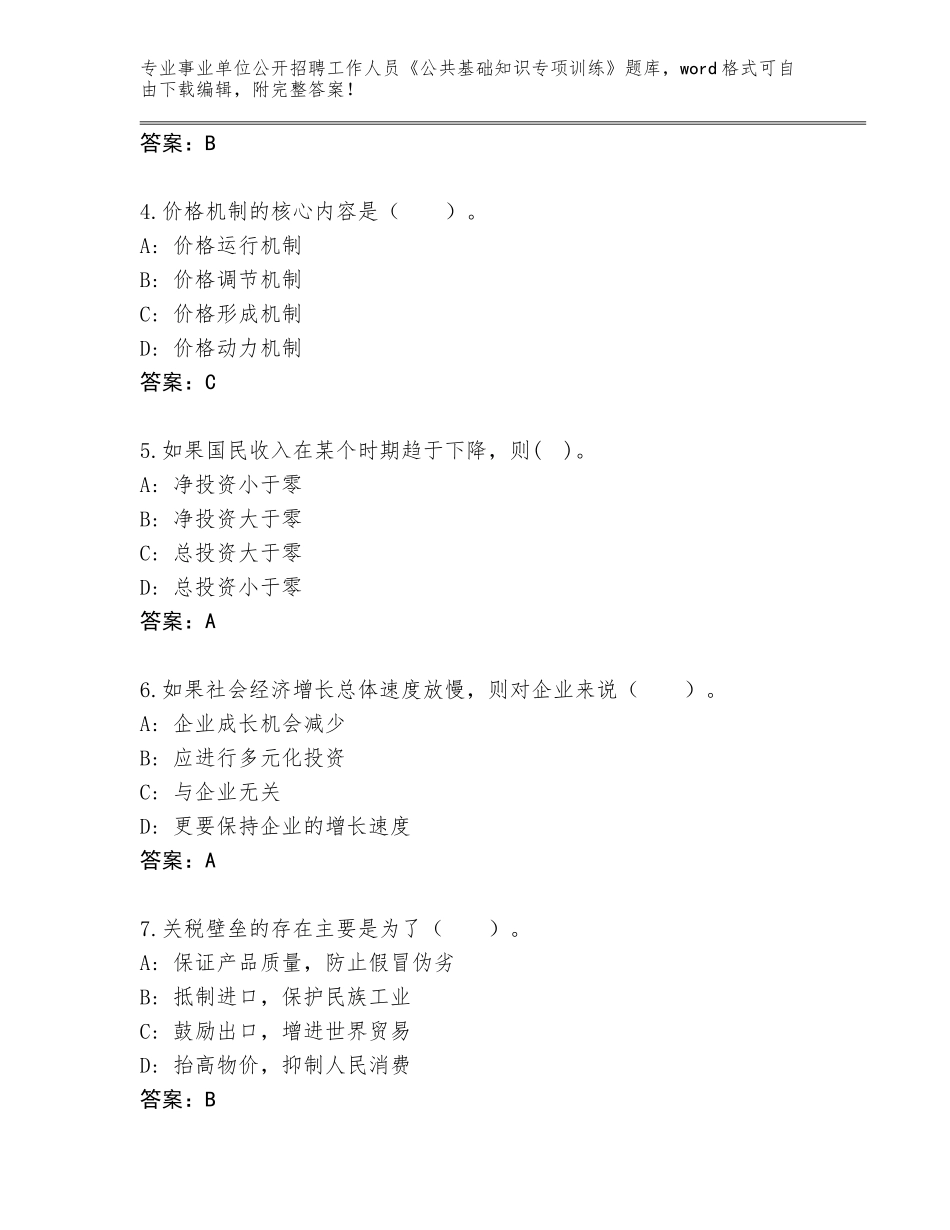 专业事业单位公开招聘工作人员《公共基础知识专项训练》题库，word格式可自由下载编辑，附完整答案！

答案：B

4.价格机制的核心内容是（　　）。
A：价格运行机制
B：价格调节机制
C：价格形成机制
D：价格动力机制
答案：C

5.如果国民收入在某个时期趋于下降，则(　)。
A：净投资小于零
B：净投资大于零
C：总投资大于零
D：总投资小于零
答案：A

6.如果社会经济增长总体速度放慢，则对企业来说（　　）。
A：企业成长机会减少
B：应进行多元化投资
C：与企业无关
D：更要保持企业的增长速度
答案：A

7.关税壁垒的存在主要是为了（　　）。
A：保证产品质量，防止假冒伪劣
B：抵制进口，保护民族工业
C：鼓励出口，增进世界贸易
D：抬高物价，抑制人民消费
答案：B